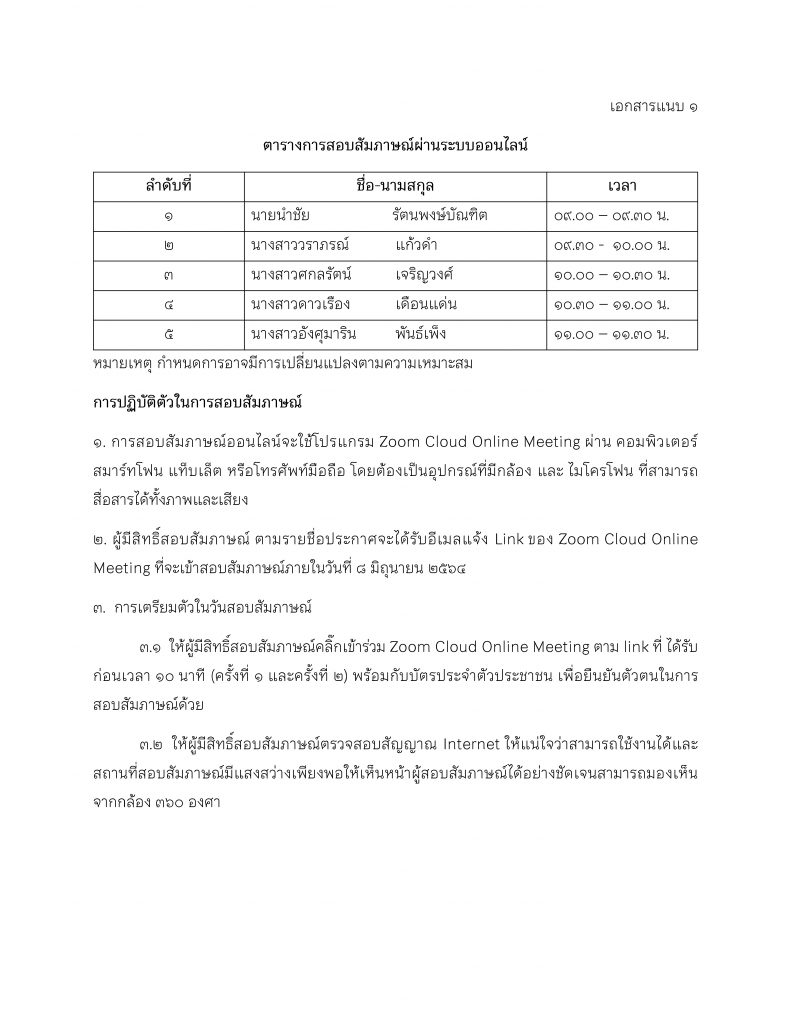 เอกสารแนบ ๑

ตารางการสอบสัมภาษณ์ผ่านระบบออนไลน์

| ลำดับที่ | ชื่อ-นามสกุล | เวลา |
|---|---|---|
| ๑ | นายนำชัย รัตนพงษ์บัณฑิต | ๐๙.๐๐ – ๐๙.๓๐ น. |
| ๒ | นางสาววราภรณ์ แก้วดำ | ๐๙.๓๐ - ๑๐.๐๐ น. |
| ๓ | นางสาวศกลรัตน์ เจริญวงศ์ | ๑๐.๐๐ – ๑๐.๓๐ น. |
| ๔ | นางสาวดาวเรือง เดือนแด่น | ๑๐.๓๐ – ๑๑.๐๐ น. |
| ๕ | นางสาวอังศุมาริน พันธ์เพ็ง | ๑๑.๐๐ – ๑๑.๓๐ น. |

หมายเหตุ กำหนดการอาจมีการเปลี่ยนแปลงตามความเหมาะสม

การปฏิบัติตัวในการสอบสัมภาษณ์

๑. การสอบสัมภาษณ์ออนไลน์จะใช้โปรแกรม Zoom Cloud Online Meeting ผ่าน คอมพิวเตอร์ สมาร์ทโฟน แท็บเล็ต หรือโทรศัพท์มือถือ โดยต้องเป็นอุปกรณ์ที่มีกล้อง และ ไมโครโฟน ที่สามารถสื่อสารได้ทั้งภาพและเสียง

๒. ผู้มีสิทธิ์สอบสัมภาษณ์ ตามรายชื่อประกาศจะได้รับอีเมลแจ้ง Link ของ Zoom Cloud Online Meeting ที่จะเข้าสอบสัมภาษณ์ภายในวันที่ ๘ มิถุนายน ๒๕๖๔

๓. การเตรียมตัวในวันสอบสัมภาษณ์

๓.๑ ให้ผู้มีสิทธิ์สอบสัมภาษณ์คลิ๊กเข้าร่วม Zoom Cloud Online Meeting ตาม link ที่ ได้รับก่อนเวลา ๑๐ นาที (ครั้งที่ ๑ และครั้งที่ ๒) พร้อมกับบัตรประจำตัวประชาชน เพื่อยืนยันตัวตนในการสอบสัมภาษณ์ด้วย

๓.๒ ให้ผู้มีสิทธิ์สอบสัมภาษณ์ตรวจสอบสัญญาณ Internet ให้แน่ใจว่าสามารถใช้งานได้และสถานที่สอบสัมภาษณ์มีแสงสว่างเพียงพอให้เห็นหน้าผู้สอบสัมภาษณ์ได้อย่างชัดเจนสามารถมองเห็นจากกล้อง ๓๖๐ องศา